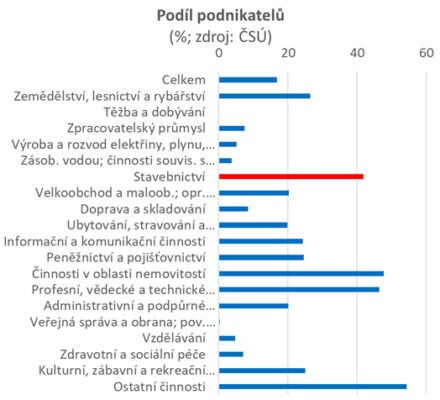 Podíl podnikatelů
(%; zdroj: ČSÚ)

0 20 40 60

Celkem
Zemědělství, lesnictví a rybářství
Těžba a dobývání
Zpracovatelský průmysl
Výroba a rozvod elektřiny, plynu,...
Zásob. vodou; činnosti souvis. s...
Stavebnictví
Velkoobchod a maloob.; opr....
Doprava a skladování
Ubytování, stravování a...
Informační a komunikační činnosti
Peněžnictví a pojišťovnictví
Činnosti v oblasti nemovitostí
Profesní, vědecké a technické...
Administrativní a podpůrné...
Veřejná správa a obrana; pov....
Vzdělávání
Zdravotní a sociální péče
Kulturní, zábavní a rekreační...
Ostatní činnosti